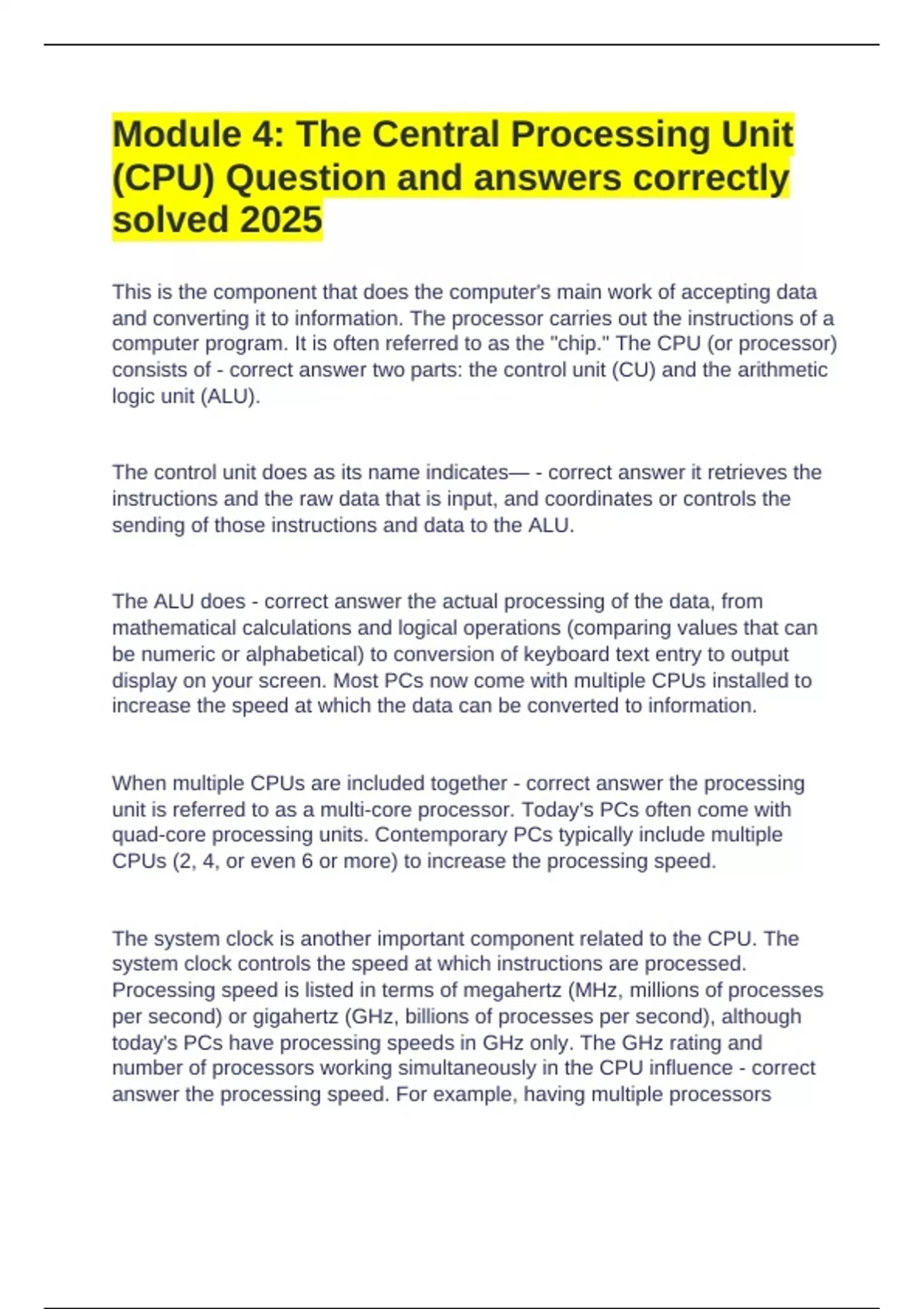 Module 4: The Central Processing Unit (CPU) Question and answers correctly solved 2025

This is the component that does the computer's main work of accepting data and converting it to information. The processor carries out the instructions of a computer program. It is often referred to as the "chip." The CPU (or processor) consists of - correct answer two parts: the control unit (CU) and the arithmetic logic unit (ALU).

The control unit does as its name indicates— - correct answer it retrieves the instructions and the raw data that is input, and coordinates or controls the sending of those instructions and data to the ALU.

The ALU does - correct answer the actual processing of the data, from mathematical calculations and logical operations (comparing values that can be numeric or alphabetical) to conversion of keyboard text entry to output display on your screen. Most PCs now come with multiple CPUs installed to increase the speed at which the data can be converted to information.

When multiple CPUs are included together - correct answer the processing unit is referred to as a multi-core processor. Today's PCs often come with quad-core processing units. Contemporary PCs typically include multiple CPUs (2, 4, or even 6 or more) to increase the processing speed.

The system clock is another important component related to the CPU. The system clock controls the speed at which instructions are processed. Processing speed is listed in terms of megahertz (MHz, millions of processes per second) or gigahertz (GHz, billions of processes per second), although today's PCs have processing speeds in GHz only. The GHz rating and number of processors working simultaneously in the CPU influence - correct answer the processing speed. For example, having multiple processors